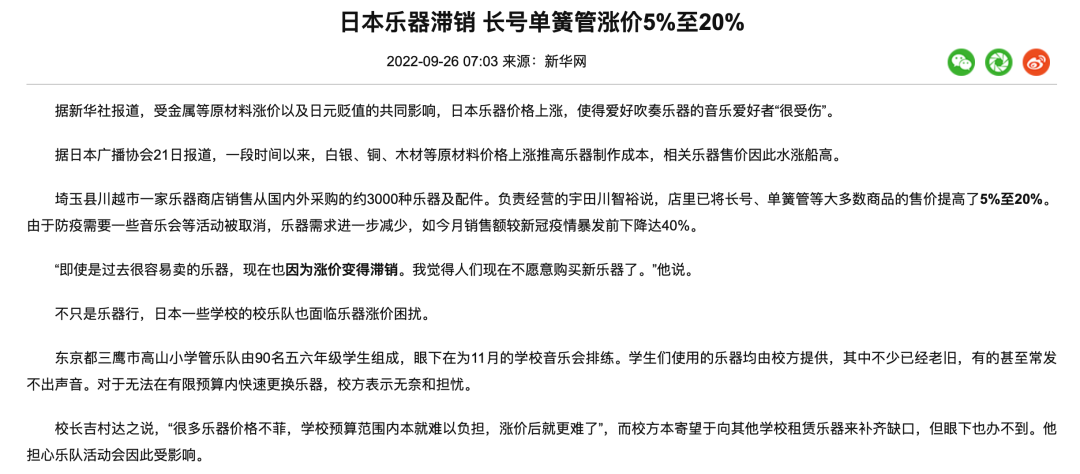 日本乐器滞销 长号单簧管涨价5%至20%

2022-09-26 07:03 来源：新华网

据新华社报道，受金属等原材料涨价以及日元贬值的共同影响，日本乐器价格上涨，使得爱好吹奏乐器的音乐爱好者“很受伤”。

据日本广播协会21日报道，一段时间以来，白银、铜、木材等原材料价格上涨推高乐器制作成本，相关乐器售价因此水涨船高。

埼玉县川越市一家乐器商店销售从国内外采购的约3000种乐器及配件。负责经营的宇田川智裕说，店里已将长号、单簧管等大多数商品的售价提高了5%至20%。由于防疫需要一些音乐会等活动被取消，乐器需求进一步减少，如今月销售额较新冠疫情暴发前下降达40%。

“即使是过去很容易卖的乐器，现在也因为涨价变得滞销。我觉得人们现在不愿意购买新乐器了。”他说。

不只是乐器行，日本一些学校的校乐队也面临乐器涨价困扰。

东京都三鹰市高山小学管乐队由90名五六年级学生组成，眼下在为11月的学校音乐会排练。学生们使用的乐器均由校方提供，其中不少已经老旧，有的甚至常发不出声音。对于无法在有限预算内快速更换乐器，校方表示无奈和担忧。

校长吉村达之说，“很多乐器价格不菲，学校预算范围内本就难以负担，涨价后就更难了”，而校方本寄望于向其他学校租赁乐器来补齐缺口，但眼下也办不到。他担心乐队活动会因此受影响。